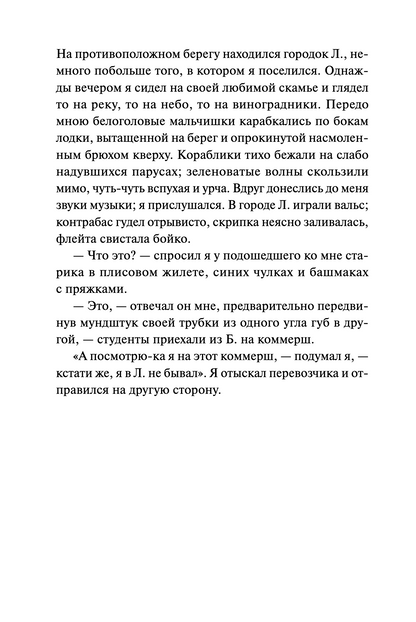 На противоположном берегу находился городок Л., немного побольше того, в котором я поселился. Однажды вечером я сидел на своей любимой скамье и глядел то на реку, то на небо, то на виноградники. Передо мною белоголовые мальчишки карабкались по бокам лодки, вытащенной на берег и опрокинутой насмоленным брюхом кверху. Кораблики тихо бежали на слабо надувшихся парусах; зеленоватые волны скользили мимо, чуть-чуть вспухая и урча. Вдруг донеслись до меня звуки музыки; я прислушался. В городе Л. играли вальс; контрабас гудел отрывисто, скрипка неясно заливалась, флейта свистала бойко.

— Что это? — спросил я у подошедшего ко мне старика в плисовом жилете, синих чулках и башмаках с пряжками.

— Это, — отвечал он мне, предварительно передвинув мундштук своей трубки из одного угла губ в другой, — студенты приехали из Б. на коммерш.

«А посмотрю-ка я на этот коммерш, — подумал я, — кстати же, я в Л. не бывал». Я отыскал перевозчика и отправился на другую сторону.